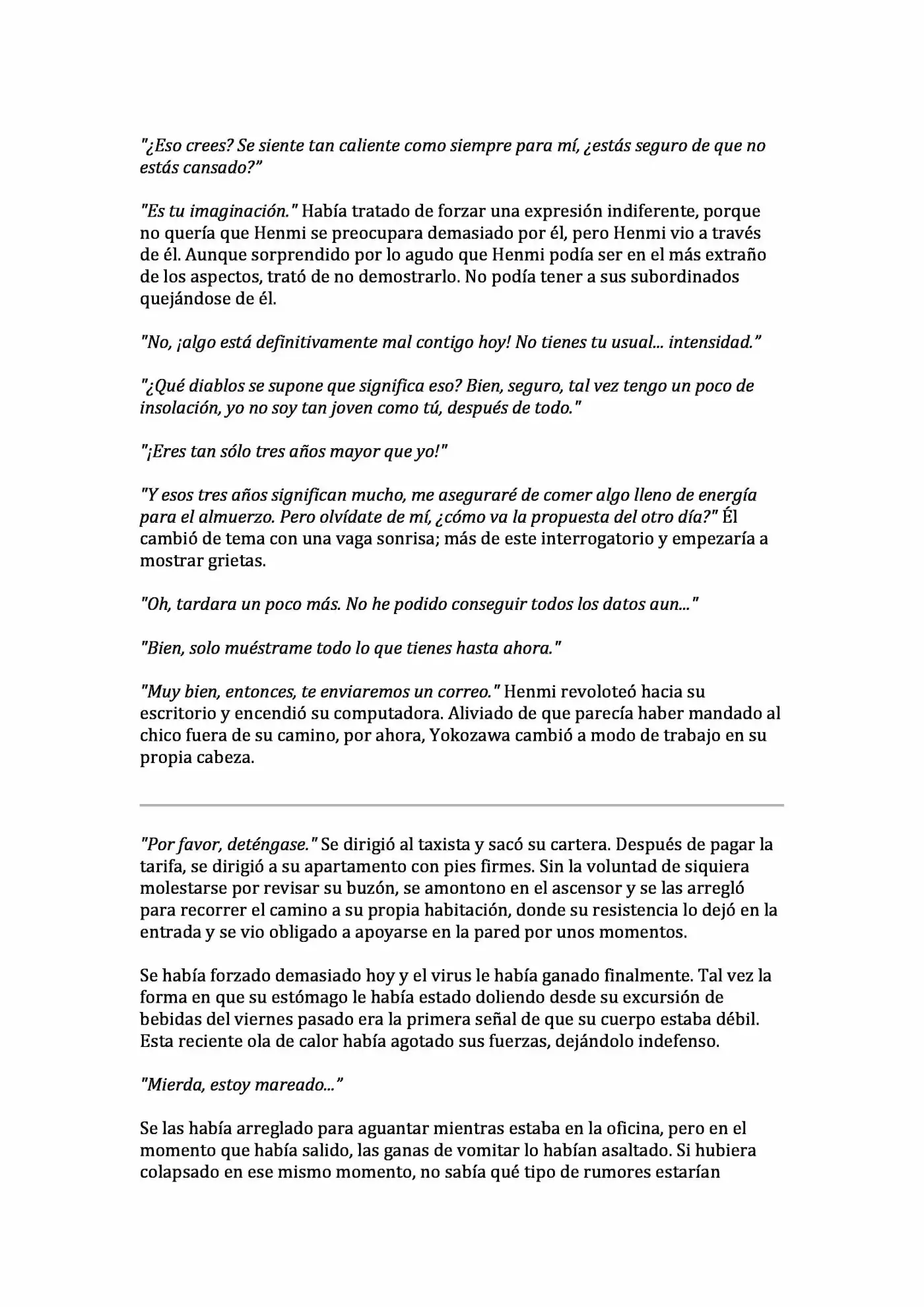 "¿Eso crees? Se siente tan caliente como siempre para mí, ¿estás seguro de que no estás cansado?"

"Es tu imaginación." Había tratado de forzar una expresión indiferente, porque no quería que Henmi se preocupara demasiado por él, pero Henmi vio a través de él. Aunque sorprendido por lo agudo que Henmi podía ser en el más extraño de los aspectos, trató de no demostrarlo. No podía tener a sus subordinados quejándose de él.

"No, ¡algo está definitivamente mal contigo hoy! No tienes tu usual... intensidad."

"¿Qué diablos se supone que significa eso? Bien, seguro, tal vez tengo un poco de insolación, yo no soy tan joven como tú, después de todo."

"¡Eres tan sólo tres años mayor que yo!"

"Y esos tres años significan mucho, me aseguraré de comer algo lleno de energía para el almuerzo. Pero olvídate de mí, ¿cómo va la propuesta del otro día?" Él cambió de tema con una vaga sonrisa; más de este interrogatorio y empezaría a mostrar grietas.

"Oh, tardara un poco más. No he podido conseguir todos los datos aun..."

"Bien, solo muéstrame todo lo que tienes hasta ahora."

"Muy bien, entonces, te enviaremos un correo." Henmi revoloteó hacia su escritorio y encendió su computadora. Aliviado de que parecía haber mandado al chico fuera de su camino, por ahora, Yokozawa cambió a modo de trabajo en su propia cabeza.

"Por favor, deténgase." Se dirigió al taxista y sacó su cartera. Después de pagar la tarifa, se dirigió a su apartamento con pies firmes. Sin la voluntad de siquiera molestarse por revisar su buzón, se amontono en el ascensor y se las arregló para recorrer el camino a su propia habitación, donde su resistencia lo dejó en la entrada y se vio obligado a apoyarse en la pared por unos momentos.

Se había forzado demasiado hoy y el virus le había ganado finalmente. Tal vez la forma en que su estómago le había estado doliendo desde su excursión de bebidas del viernes pasado era la primera señal de que su cuerpo estaba débil. Esta reciente ola de calor había agotado sus fuerzas, dejándolo indefenso.

"Mierda, estoy mareado..."

Se las había arreglado para aguantar mientras estaba en la oficina, pero en el momento que había salido, las ganas de vomitar lo habían asaltado. Si hubiera colapsado en ese mismo momento, no sabía qué tipo de rumores estarían